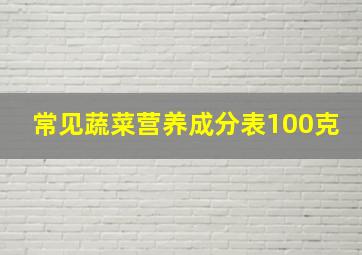 常见蔬菜营养成分表100克